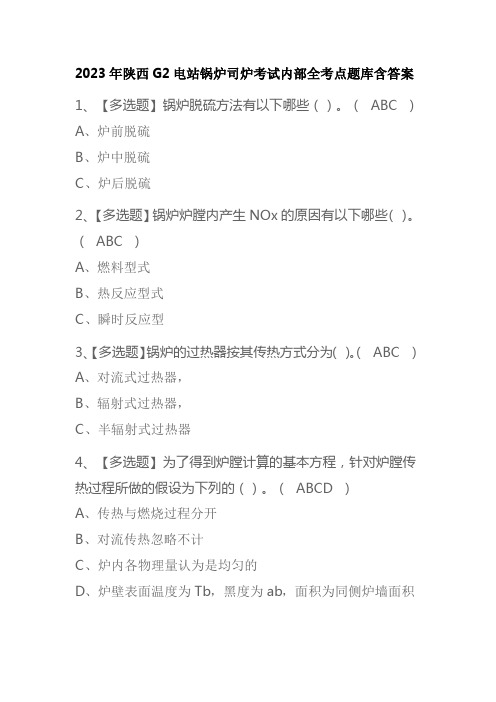 2023 年陕西 G2 电站锅炉司炉考试内部全考点题库含答案

1、【多选题】锅炉脱硫方法有以下哪些（ ）。（ ABC ）

A、炉前脱硫

B、炉中脱硫

C、炉后脱硫

2、【多选题】锅炉炉膛内产生 NOx 的原因有以下哪些( )。( ABC )

A、燃料型式

B、热反应型式

C、瞬时反应型

3、【多选题】锅炉的过热器按其传热方式分为( )。( ABC )

A、对流式过热器，

B、辐射式过热器，

C、半辐射式过热器

4、【多选题】为了得到炉膛计算的基本方程，针对炉膛传热过程所做的假设为下列的（ ）。（ ABCD ）

A、传热与燃烧过程分开

B、对流传热忽略不计

C、炉内各物理量认为是均匀的

D、炉壁表面温度为 Tb，黑度为 ab，面积为同侧炉墙面积